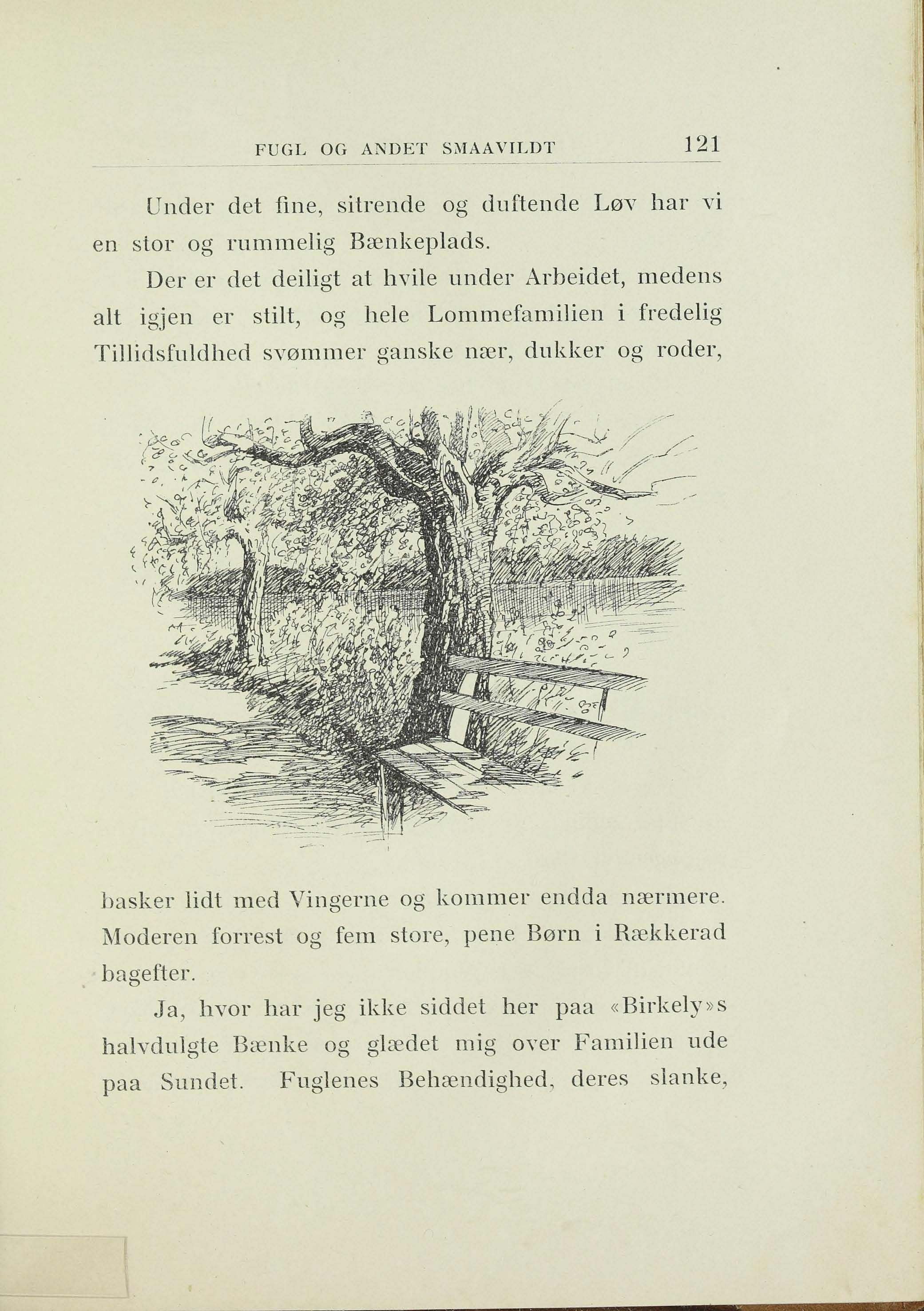 FUGL OG ANDET SMAAVILDT 121

Under det fine, sitrende og duftende Løv har vi en stor og rummelig Bænkeplads.

Der er det deiligt at hvile under Arbeidet, medens alt igjen er stilt, og hele Lommefamilien i fredelig Tillidsfuldhed svømmer ganske nær, dukker og roder, basker lidt med Vingerne og kommer endda nærmere. Moderen forrest og fem store, pene Børn i Rækkerad bagefter.

Ja, hvor har jeg ikke siddet her paa «Birkely»s halvdulgte Bænke og glædet mig over Familien ude paa Sundet. Fuglenes Behændighed, deres slanke,